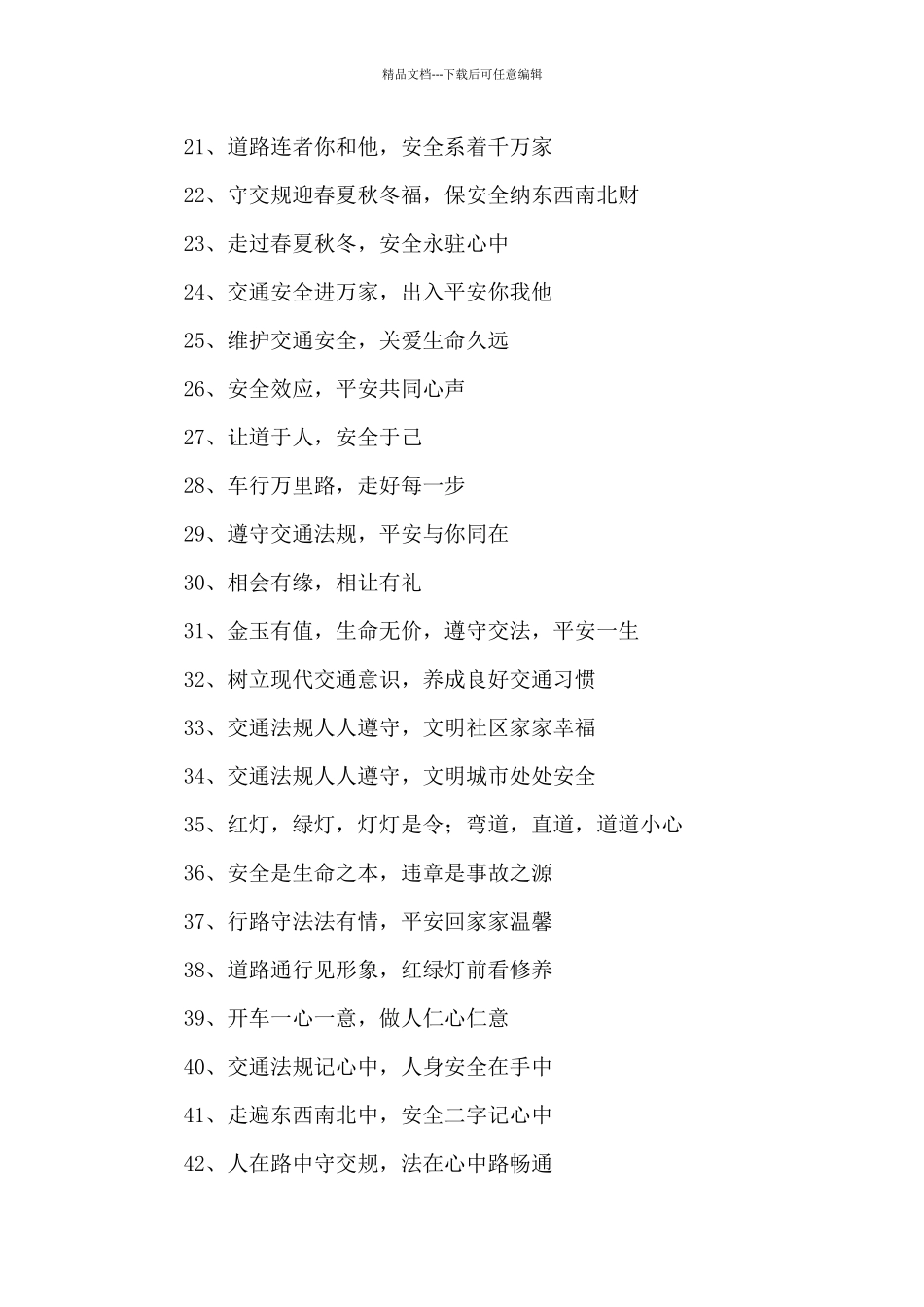 精品文档---下载后可任意编辑

21、道路连者你和他，安全系着千万家

22、守交规迎春夏秋冬福，保安全纳东西南北财

23、走过春夏秋冬，安全永驻心中

24、交通安全进万家，出入平安你我他

25、维护交通安全，关爱生命久远

26、安全效应，平安共同心声

27、让道于人，安全于己

28、车行万里路，走好每一步

29、遵守交通法规，平安与你同在

30、相会有缘，相让有礼

31、金玉有值，生命无价，遵守交法，平安一生

32、树立现代交通意识，养成良好交通习惯

33、交通法规人人遵守，文明社区家家幸福

34、交通法规人人遵守，文明城市处处安全

35、红灯，绿灯，灯灯是令；弯道，直道，道道小心

36、安全是生命之本，违章是事故之源

37、行路守法法有情，平安回家家温馨

38、道路通行见形象，红绿灯前看修养

39、开车一心一意，做人仁心仁意

40、交通法规记心中，人身安全在手中

41、走遍东西南北中，安全二字记心中

42、人在路中守交规，法在心中路畅通